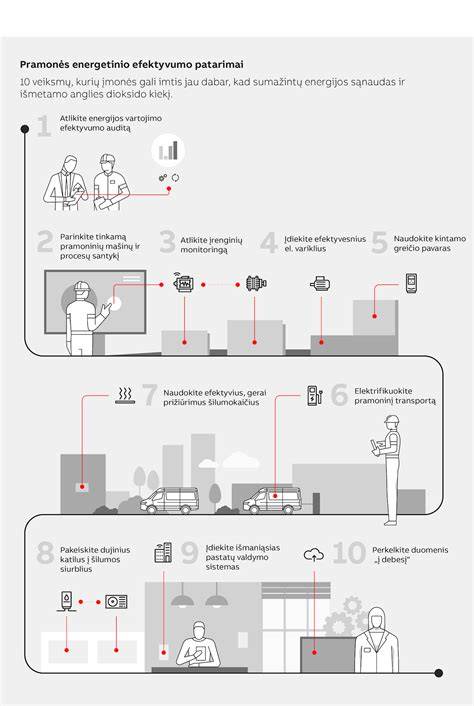 Pramonės energetinio efektyvumo patarimai

10 veiksmų, kurių įmonės gali imtis jau dabar, kad sumažintų energijos sąnaudas ir išmetamo anglies dioksido kiekį.

1 Atlikite energijos vartojimo efektyvumo auditą

2 Parinkite tinkamą pramoninių mašinų ir procesų santykį

3 Atlikite įrenginių monitoringą

4 Įdiekite efektyvesnius el. variklius

5 Naudokite kintamo greičio pavaras

7 Naudokite efektyvius, gerai prižiūrimus šilumokaičius

6 Elektrifikuokite pramoninį transportą

8 Pakeiskite dujinius katilus į šilumos siurblius

9 Įdiekite išmaniąsias pastatų valdymo sistemas

10 Perkelkite duomenis „į debesį"